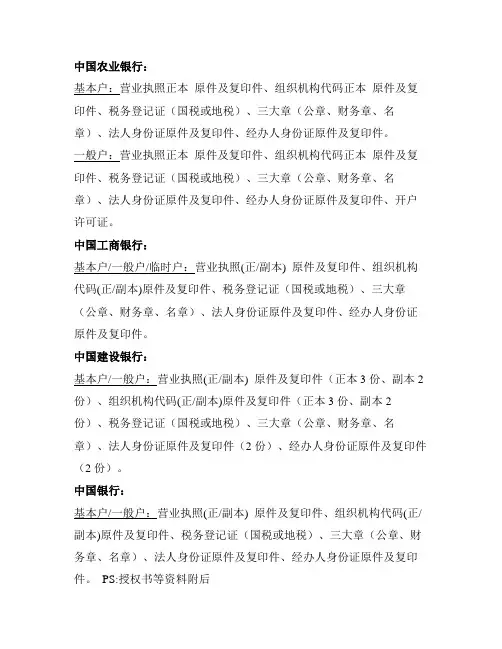 中国农业银行：

基本户：营业执照正本 原件及复印件、组织机构代码正本 原件及复印件、税务登记证（国税或地税）、三大章（公章、财务章、名章）、法人身份证原件及复印件、经办人身份证原件及复印件。

一般户：营业执照正本 原件及复印件、组织机构代码正本 原件及复印件、税务登记证（国税或地税）、三大章（公章、财务章、名章）、法人身份证原件及复印件、经办人身份证原件及复印件、开户许可证。

中国工商银行：

基本户/一般户/临时户：营业执照(正/副本) 原件及复印件、组织机构代码(正/副本)原件及复印件、税务登记证（国税或地税）、三大章（公章、财务章、名章）、法人身份证原件及复印件、经办人身份证原件及复印件。

中国建设银行：

基本户/一般户：营业执照(正/副本) 原件及复印件（正本 3 份、副本 2 份）、组织机构代码(正/副本)原件及复印件（正本 3 份、副本 2 份）、税务登记证（国税或地税）、三大章（公章、财务章、名章）、法人身份证原件及复印件（2 份）、经办人身份证原件及复印件（2 份）。

中国银行：

基本户/一般户：营业执照(正/副本) 原件及复印件、组织机构代码(正/副本)原件及复印件、税务登记证（国税或地税）、三大章（公章、财务章、名章）、法人身份证原件及复印件、经办人身份证原件及复印件。 PS:授权书等资料附后